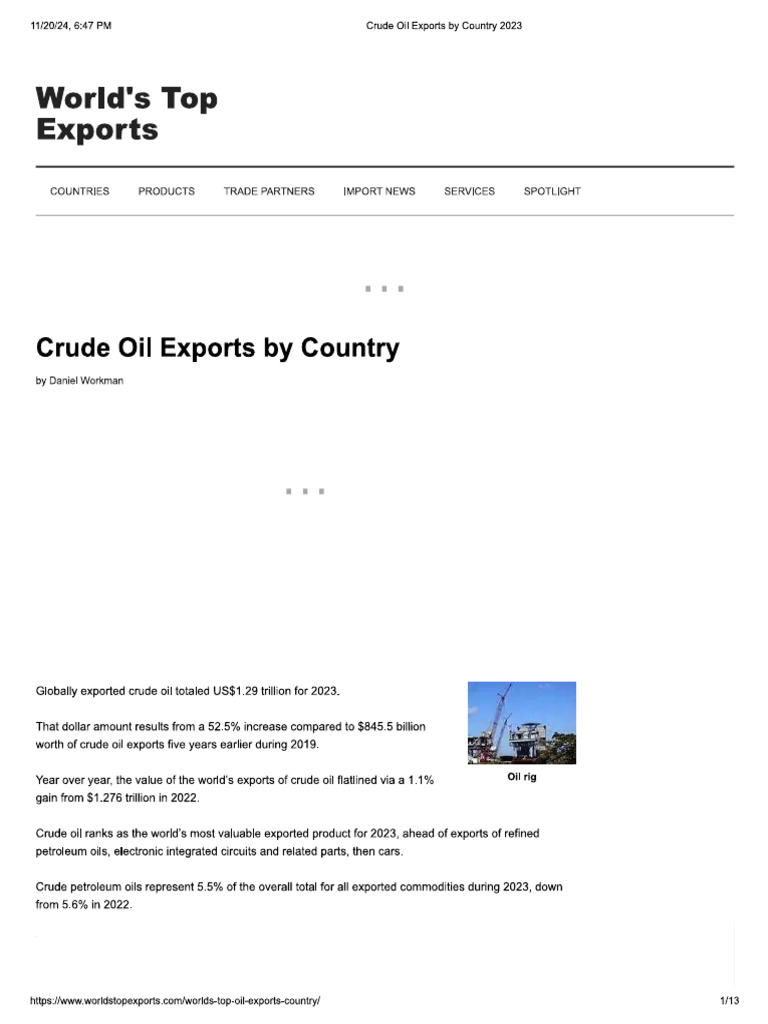 11/20/24, 6:47 PM

Crude Oil Exports by Country 2023

World's Top Exports

COUNTRIES PRODUCTS TRADE PARTNERS IMPORT NEWS SERVICES SPOTLIGHT

Crude Oil Exports by Country

by Daniel Workman

Globally exported crude oil totaled US$1.29 trillion for 2023.

That dollar amount results from a 52.5% increase compared to $845.5 billion worth of crude oil exports five years earlier during 2019.

Year over year, the value of the world's exports of crude oil flatlined via a 1.1% gain from $1.276 trillion in 2022.

Oil rig

Crude oil ranks as the world's most valuable exported product for 2023, ahead of exports of refined petroleum oils, electronic integrated circuits and related parts, then cars.

Crude petroleum oils represent 5.5% of the overall total for all exported commodities during 2023, down from 5.6% in 2022.

https://www.worldstopexports.com/worlds-top-oil-exports-country/

1/13